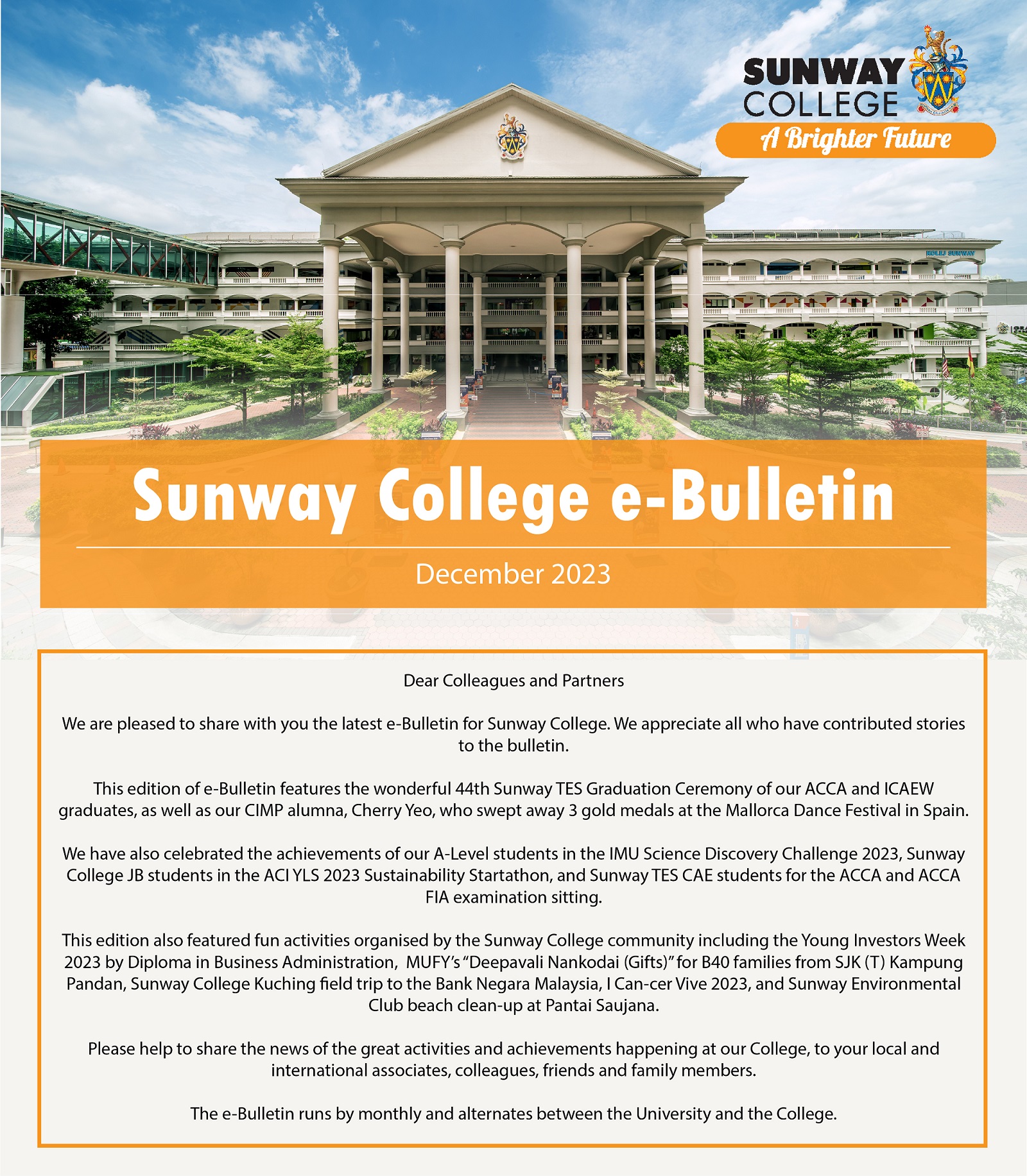 SUNWAY COLLEGE
A Brighter Future

KOLEJ SUNWAY

Sunway College e-Bulletin

December 2023

Dear Colleagues and Partners

We are pleased to share with you the latest e-Bulletin for Sunway College. We appreciate all who have contributed stories to the bulletin.

This edition of e-Bulletin features the wonderful 44th Sunway TES Graduation Ceremony of our ACCA and ICAEW graduates, as well as our CIMP alumna, Cherry Yeo, who swept away 3 gold medals at the Mallorca Dance Festival in Spain.

We have also celebrated the achievements of our A-Level students in the IMU Science Discovery Challenge 2023, Sunway College JB students in the ACI YLS 2023 Sustainability Startathon, and Sunway TES CAE students for the ACCA and ACCA FIA examination sitting.

This edition also featured fun activities organised by the Sunway College community including the Young Investors Week 2023 by Diploma in Business Administration, MUFY's "Deepavali Nankodai (Gifts)" for B40 families from SJK (T) Kampung Pandan, Sunway College Kuching field trip to the Bank Negara Malaysia, I Can-cer Vive 2023, and Sunway Environmental Club beach clean-up at Pantai Saujana.

Please help to share the news of the great activities and achievements happening at our College, to your local and international associates, colleagues, friends and family members.

The e-Bulletin runs by monthly and alternates between the University and the College.